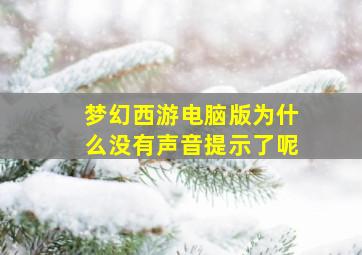 梦幻西游电脑版为什么没有声音提示了呢